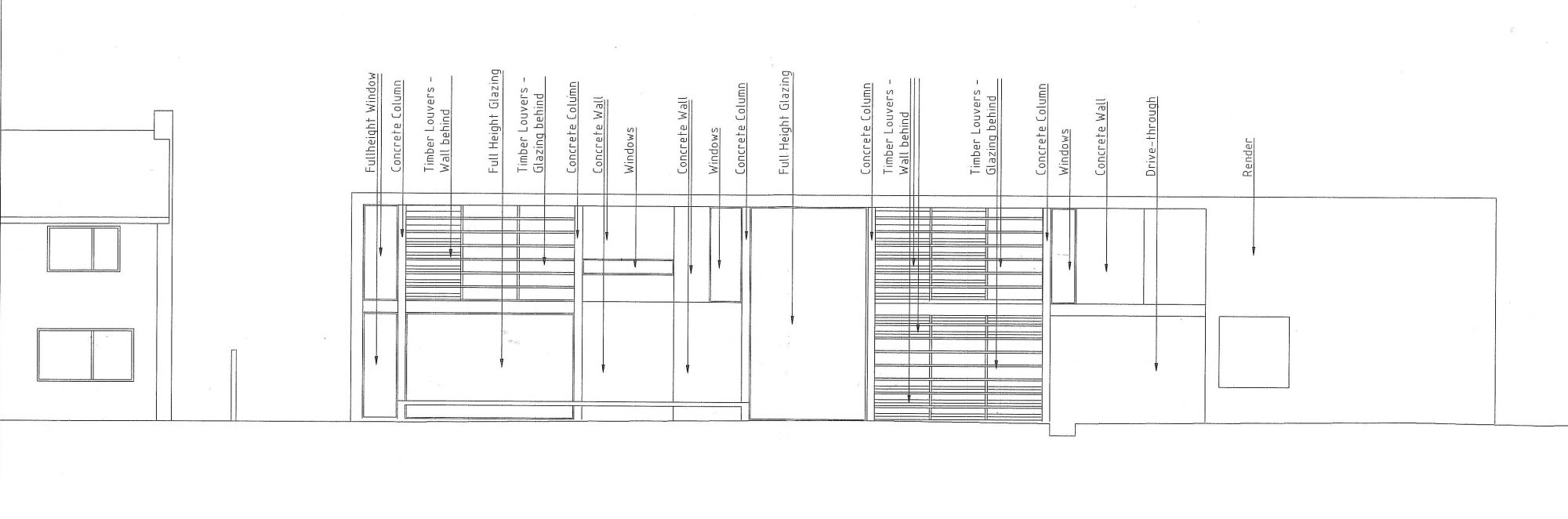 Fullheight Window
Concrete Column
Timber Louvers - Wall behind
Full Height Glazing
Timber Louvers - Glazing behind
Concrete Column
Concrete Wall
Windows
Concrete Wall
Windows
Concrete Column
Full Height Glazing
Concrete Column
Timber Louvers - Wall behind
Timber Louvers - Glazing behind
Concrete Column
Windows
Concrete Wall
Drive-through
Render